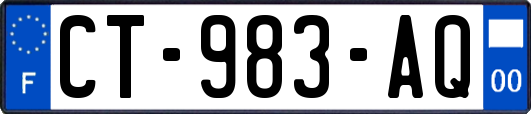 F
CT-983-AQ
00